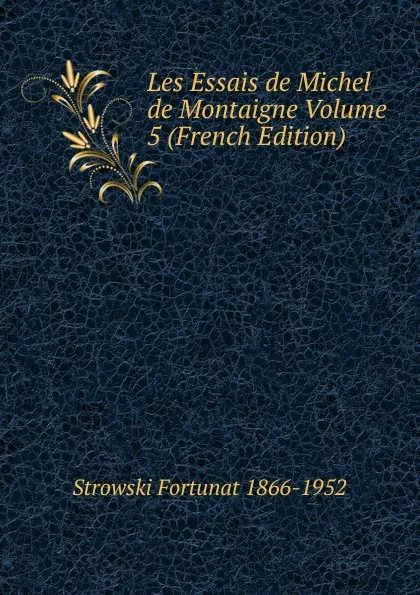 Les Essais de Michel de Montaigne Volume 5 (French Edition)

Strowski Fortunat 1866-1952